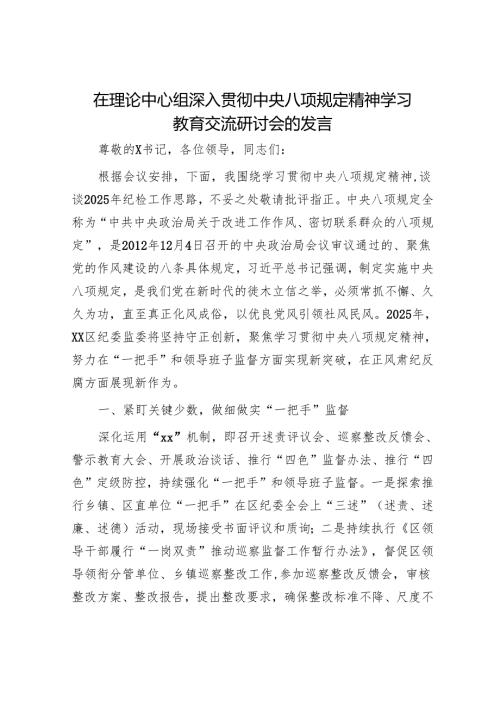 在理论中心组深入贯彻中央八项规定精神学习教育交流研讨会的发言

尊敬的X书记，各位领导，同志们：

根据会议安排，下面，我围绕学习贯彻中央八项规定精神，谈谈2025年纪检工作思路，不妥之处敬请批评指正。中央八项规定全称为“中共中央政治局关于改进工作作风、密切联系群众的八项规定”，是2012年12月4日召开的中央政治局会议审议通过的、聚焦党的作风建设的八条具体规定，习近平总书记强调，制定实施中央八项规定，是我们党在新时代的徙木立信之举，必须常抓不懈、久久为功，直至真正化风成俗，以优良党风引领社风民风。2025年，XX区纪委监委将坚持守正创新，聚焦学习贯彻中央八项规定精神，努力在“一把手”和领导班子监督方面实现新突破，在正风肃纪反腐方面展现新作为。

一、紧盯关键少数，做细做实“一把手”监督

深化运用“xx”机制，即召开述责评议会、巡察整改反馈会、警示教育大会、开展政治谈话、推行“四色”监督办法、推行“四色”定级防控，持续强化“一把手”和领导班子监督。一是探索推行乡镇、区直单位“一把手”在区纪委全会上“三述”（述责、述廉、述德）活动，现场接受书面评议和质询；二是持续执行《区领导干部履行“一岗双责”推动巡察监督工作暂行办法》，督促区领导领衔分管单位、乡镇巡察整改工作，参加巡察整改反馈会，审核整改方案、整改报告，提出整改要求，确保整改标准不降、尺度不